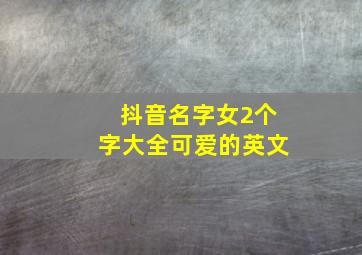 抖音名字女2个字大全可爱的英文